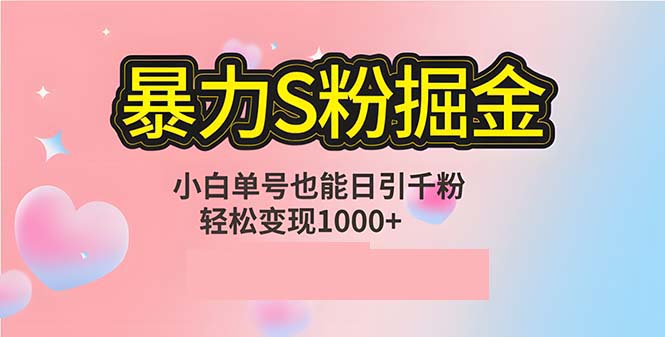 暴力S粉掘金

小白单号也能日引千粉
轻松变现1000+